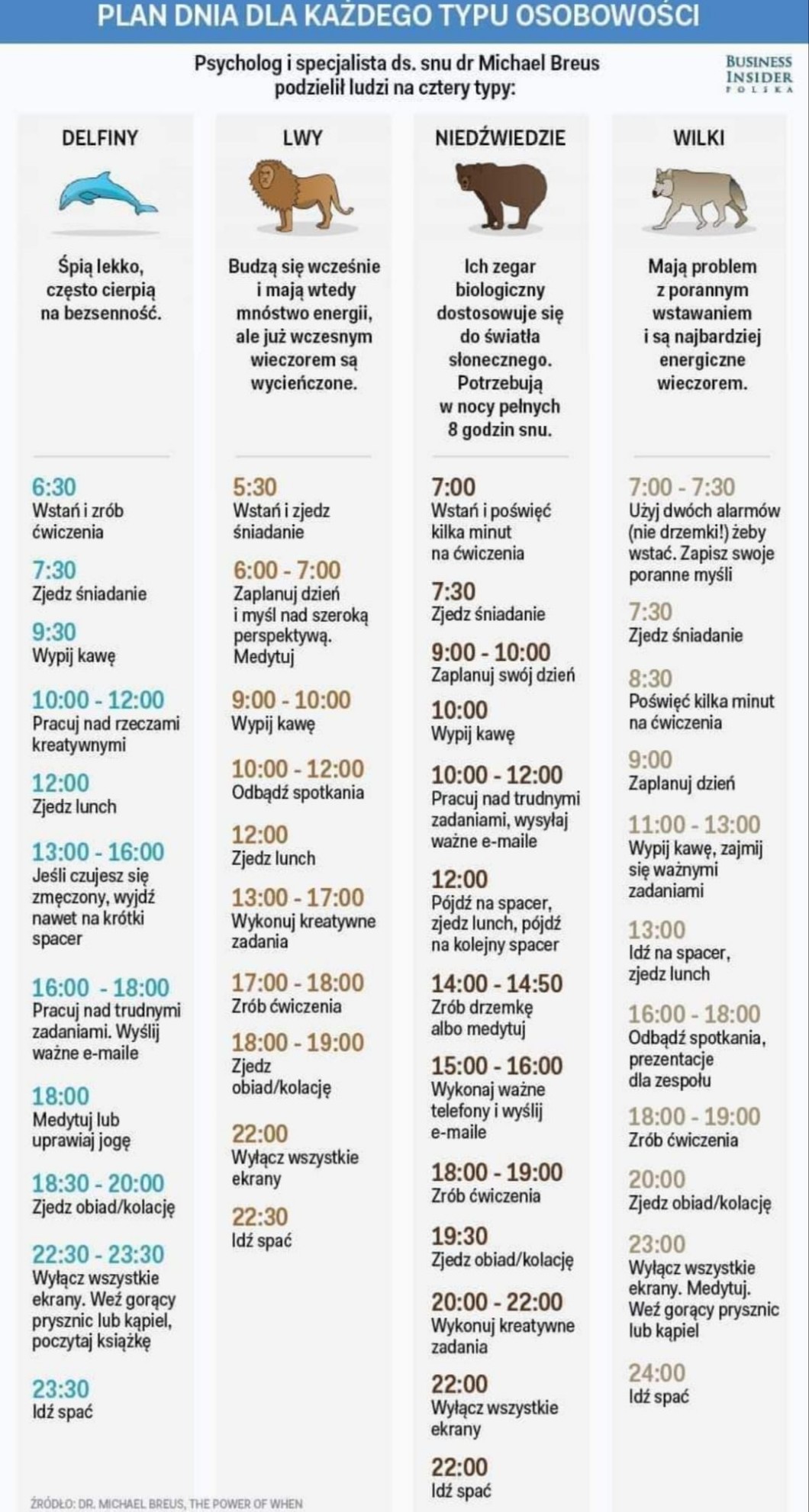 PLAN DNIA DLA KAŻDEGO TYPU OSOBOWOŚCI

Psycholog i specjalista ds. snu dr Michael Breus podzielił ludzi na cztery typy:

BUSINESS INSIDER POLSKA

DELFINY

Śpią lekko, często cierpią na bezsenność.

6:30
Wstań i zrób ćwiczenia

7:30
Zjedz śniadanie

9:30
Wypij kawę

10:00 - 12:00
Pracuj nad rzeczami kreatywnymi

12:00
Zjedz lunch

13:00 - 16:00
Jeśli czujesz się zmęczony, wyjdź nawet na krótki spacer

16:00 - 18:00
Pracuj nad trudnymi zadaniami. Wyślij ważne e-maile

18:00
Medytuj lub uprawiaj jogę

18:30 - 20:00
Zjedz obiad/kolację

22:30 - 23:30
Wyłącz wszystkie ekrany. Weź gorący prysznic lub kąpiel, poczytaj książkę

23:30
Idź spać

LWY

Budzą się wcześnie i mają wtedy mnóstwo energii, ale już wczesnym wieczorem są wycieńczone.

5:30
Wstań i zjedz śniadanie

6:00 - 7:00
Zaplanuj dzień i myśl nad szeroką perspektywą. Medytuj

9:00 - 10:00
Wypij kawę

10:00 - 12:00
Odbądź spotkania

12:00
Zjedz lunch

13:00 - 17:00
Wykonuj kreatywne zadania

17:00 - 18:00
Zrób ćwiczenia

18:00 - 19:00
Zjedz obiad/kolację

22:00
Wyłącz wszystkie ekrany

22:30
Idź spać

NIEDŹWIEDZIE

Ich zegar biologiczny dostosowuje się do światła słonecznego. Potrzebują w nocy pełnych 8 godzin snu.

7:00
Wstań i poświęć kilka minut na ćwiczenia

7:30
Zjedz śniadanie

9:00 - 10:00
Zaplanuj swój dzień

10:00
Wypij kawę

10:00 - 12:00
Pracuj nad trudnymi zadaniami, wysyłaj ważne e-maile

12:00
Pójdź na spacer, zjedz lunch, pójdź na kolejny spacer

14:00 - 14:50
Zrób drzemkę albo medytuj

15:00 - 16:00
Wykonaj ważne telefony i wyślij e-maile

18:00 - 19:00
Zrób ćwiczenia

19:30
Zjedz obiad/kolację

20:00 - 22:00
Wykonuj kreatywne zadania

22:00
Wyłącz wszystkie ekrany

22:00
Idź spać

WILKI

Mają problem z porannym wstawaniem i są najbardziej energiczne wieczorem.

7:00 - 7:30
Użyj dwóch alarmów (nie drzemki!) żeby wstać. Zapisz swoje poranne myśli

7:30
Zjedz śniadanie

8:30
Poświęć kilka minut na ćwiczenia

9:00
Zaplanuj dzień

11:00 - 13:00
Wypij kawę, zajmij się ważnymi zadaniami

13:00
Idź na spacer, zjedz lunch

16:00 - 18:00
Odbądź spotkania, prezentacje dla zespołu

18:00 - 19:00
Zrób ćwiczenia

20:00
Zjedz obiad/kolację

23:00
Wyłącz wszystkie ekrany. Medytuj. Weź gorący prysznic lub kąpiel

24:00
Idź spać

ŹRÓDŁO: DR. MICHAEL BREUS, THE POWER OF WHEN